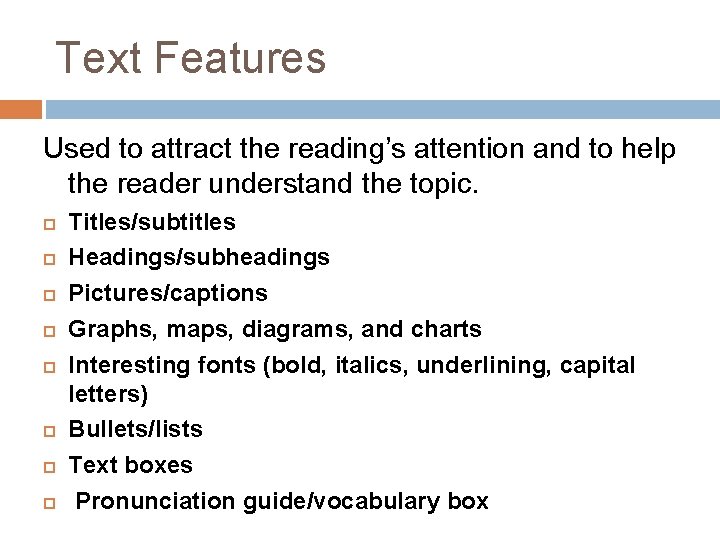 Text Features

Used to attract the reading’s attention and to help the reader understand the topic.

- Titles/subtitles
- Headings/subheadings
- Pictures/captions
- Graphs, maps, diagrams, and charts
- Interesting fonts (bold, italics, underlining, capital letters)
- Bullets/lists
- Text boxes
- Pronunciation guide/vocabulary box